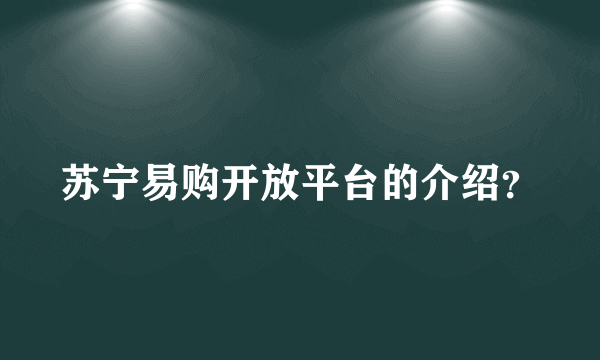 苏宁易购开放平台的介绍?